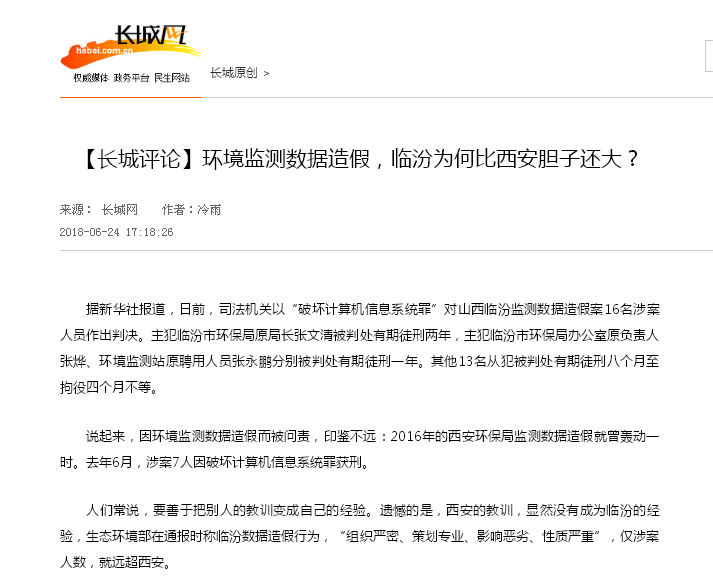 长城网
hebei.com.cn
权威媒体 政务平台 民生网站

长城原创 >

【长城评论】环境监测数据造假，临汾为何比西安胆子还大？

来源： 长城网 作者：冷雨
2018-06-24 17:18:26

据新华社报道，日前，司法机关以“破坏计算机信息系统罪”对山西临汾监测数据造假案16名涉案人员作出判决。主犯临汾市环保局原局长张文清被判处有期徒刑两年，主犯临汾市环保局办公室原负责人张烨、环境监测站原聘用人员张永鹏分别被判处有期徒刑一年。其他13名从犯被判处有期徒刑八个月至拘役四个月不等。

说起来，因环境监测数据造假而被问责，印鉴不远：2016年的西安环保局监测数据造假就曾轰动一时。去年6月，涉案7人因破坏计算机信息系统罪获刑。

人们常说，要善于把别人的教训变成自己的经验。遗憾的是，西安的教训，显然没有成为临汾的经验，生态环境部在通报时称临汾数据造假行为，“组织严密、策划专业、影响恶劣、性质严重”，仅涉案人数，就远超西安。